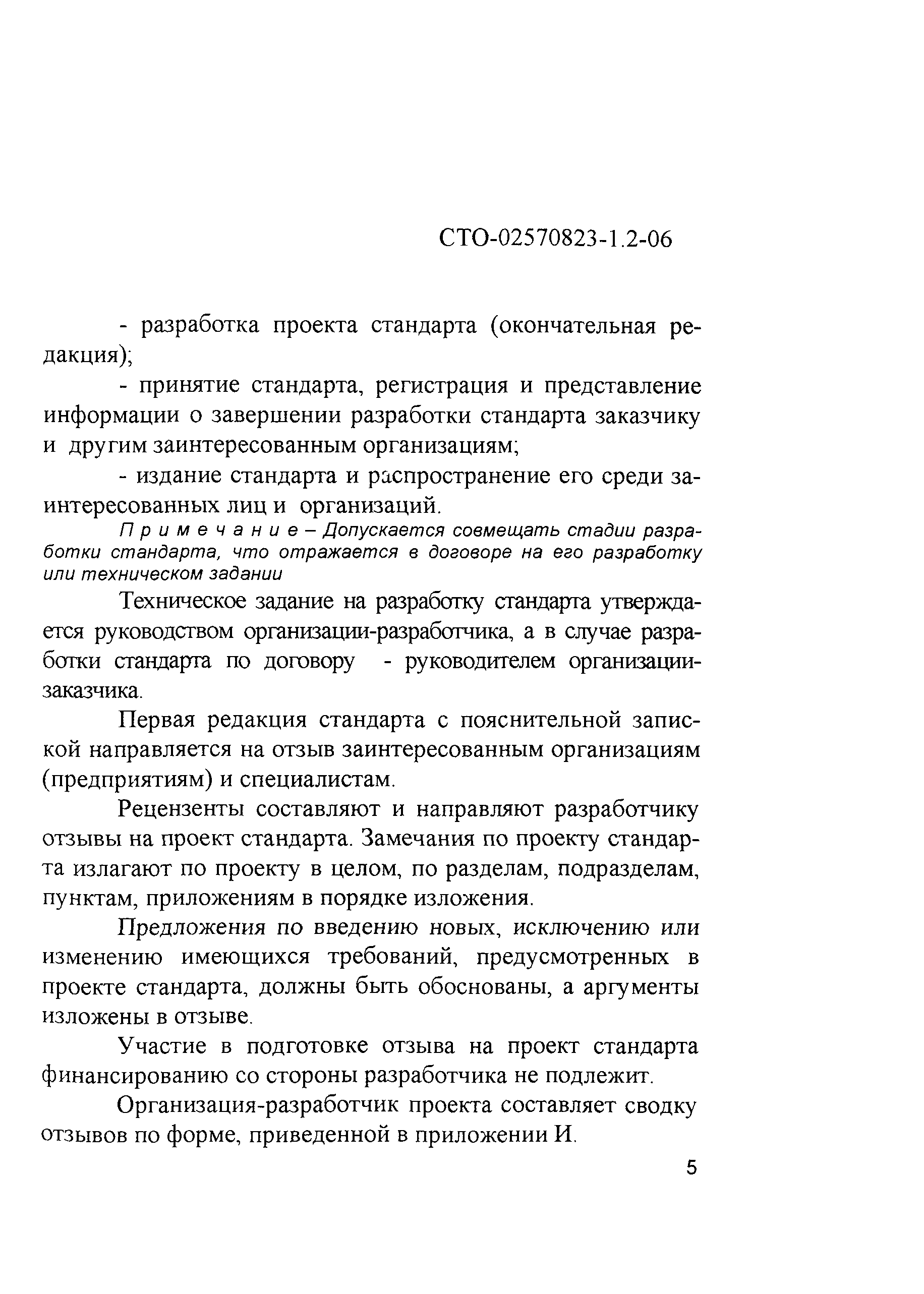 СТО-02570823-1.2-06

- разработка проекта стандарта (окончательная редакция);

- принятие стандарта, регистрация и представление информации о завершении разработки стандарта заказчику и другим заинтересованным организациям;

- издание стандарта и распространение его среди заинтересованных лиц и организаций.

Примечание – Допускается совмещать стадии разработки стандарта, что отражается в договоре на его разработку или техническом задании

Техническое задание на разработку стандарта утверждается руководством организации-разработчика, а в случае разработки стандарта по договору - руководителем организации-заказчика.

Первая редакция стандарта с пояснительной запиской направляется на отзыв заинтересованным организациям (предприятиям) и специалистам.

Рецензенты составляют и направляют разработчику отзывы на проект стандарта. Замечания по проекту стандарта излагают по проекту в целом, по разделам, подразделам, пунктам, приложениям в порядке изложения.

Предложения по введению новых, исключению или изменению имеющихся требований, предусмотренных в проекте стандарта, должны быть обоснованы, а аргументы изложены в отзыве.

Участие в подготовке отзыва на проект стандарта финансированию со стороны разработчика не подлежит.

Организация-разработчик проекта составляет сводку отзывов по форме, приведенной в приложении И.

5